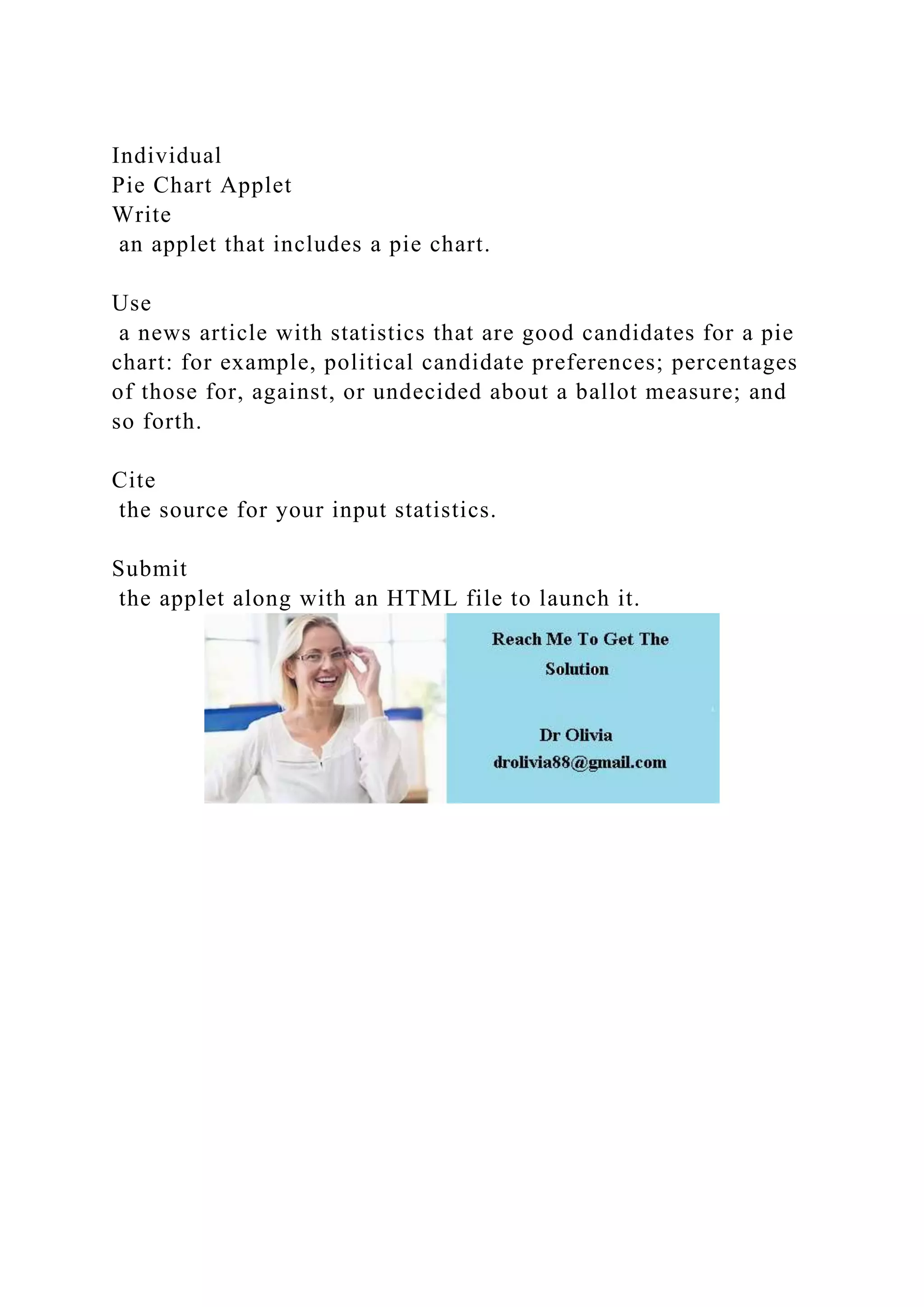 Individual
Pie Chart Applet
Write
an applet that includes a pie chart.

Use
a news article with statistics that are good candidates for a pie chart: for example, political candidate preferences; percentages of those for, against, or undecided about a ballot measure; and so forth.

Cite
the source for your input statistics.

Submit
the applet along with an HTML file to launch it.

Reach Me To Get The Solution

Dr Olivia
drolivia88@gmail.com